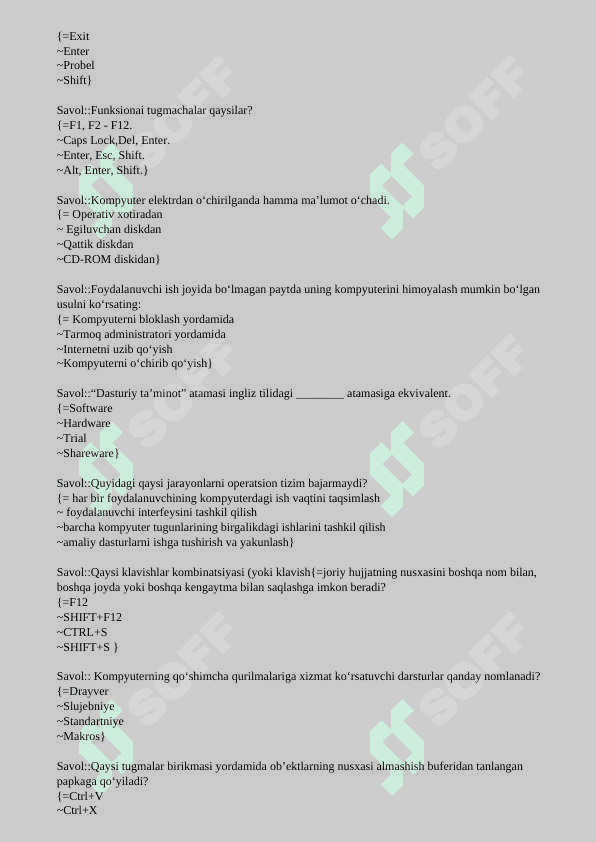 {=Exit
~Enter
~Probel
~Shift}

Savol::Funksionai tugmachalar qaysilar?
{=F1, F2 - F12.
~Caps Lock,Del, Enter.
~Enter, Esc, Shift.
~Alt, Enter, Shift.}

Savol::Kompyuter elektrdan o‘chirilganda hamma ma’lumot o‘chadi.
{= Operativ xotiradan
~ Egiluvchan diskdan
~Qattik diskdan
~CD-ROM diskidan}

Savol::Foydalanuvchi ish joyida bo‘lmagan paytda uning kompyuterini himoyalash mumkin bo‘lgan usulni ko‘rsating:
{= Kompyuterni bloklash yordamida
~Tarmoq administratori yordamida
~Internetni uzib qo‘yish
~Kompyuterni o‘chirib qo‘yish}

Savol::“Dasturiy ta’minot” atamasi ingliz tilidagi ________ atamasiga ekvivalent.
{=Software
~Hardware
~Trial
~Shareware}

Savol::Quyidagi qaysi jarayonlarni operatsion tizim bajarmaydi?
{= har bir foydalanuvchining kompyuterdagi ish vaqtini taqsimlash
~ foydalanuvchi interfeysini tashkil qilish
~barcha kompyuter tugunlarining birgalikdagi ishlarini tashkil qilish
~amaliy dasturlarni ishga tushirish va yakunlash}

Savol::Qaysi klavishlar kombinatsiyasi (yoki klavish{=joriy hujjatning nusxasini boshqa nom bilan, boshqa joyda yoki boshqa kengaytma bilan saqlashga imkon beradi?
{=F12
~SHIFT+F12
~CTRL+S
~SHIFT+S }

Savol:: Kompyuterning qo‘shimcha qurilmalariga xizmat ko‘rsatuvchi darsturlar qanday nomlanadi?
{=Drayver
~Slujebniye
~Standartniye
~Makros}

Savol::Qaysi tugmalar birikmasi yordamida ob’ektlarning nusxasi almashish buferidan tanlangan papkaga qo‘yiladi?
{=Ctrl+V
~Ctrl+X